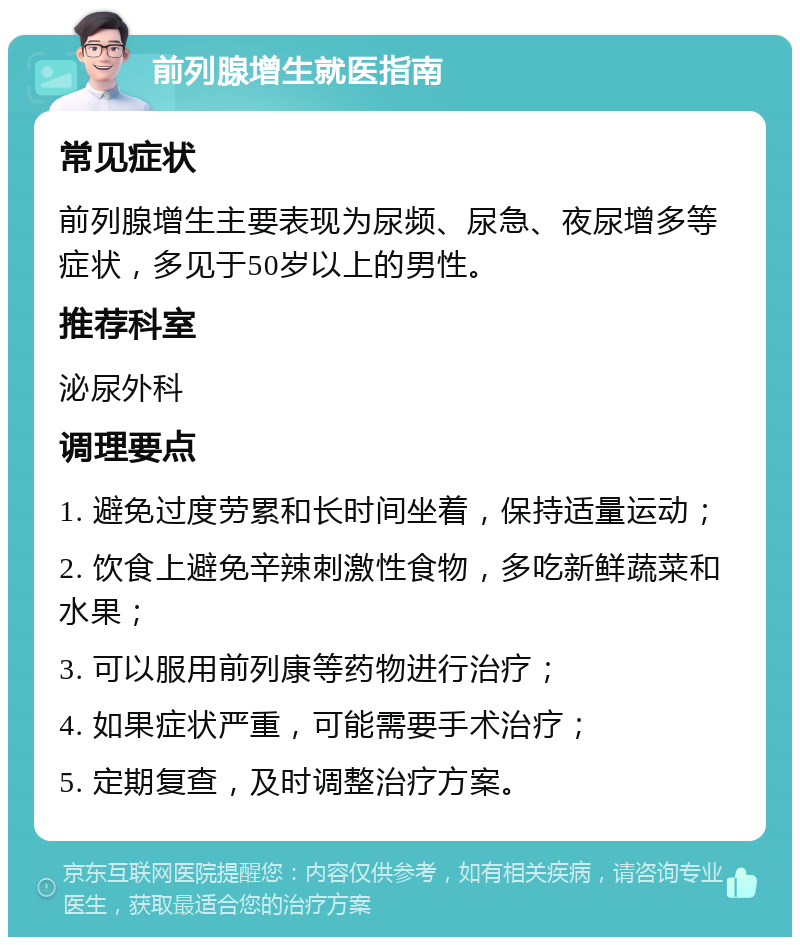 前列腺增生就医指南

常见症状

前列腺增生主要表现为尿频、尿急、夜尿增多等症状，多见于50岁以上的男性。

推荐科室

泌尿外科

调理要点

1. 避免过度劳累和长时间坐着，保持适量运动；

2. 饮食上避免辛辣刺激性食物，多吃新鲜蔬菜和水果；

3. 可以服用前列康等药物进行治疗；

4. 如果症状严重，可能需要手术治疗；

5. 定期复查，及时调整治疗方案。

京东互联网医院提醒您：内容仅供参考，如有相关疾病，请咨询专业医生，获取最适合您的治疗方案